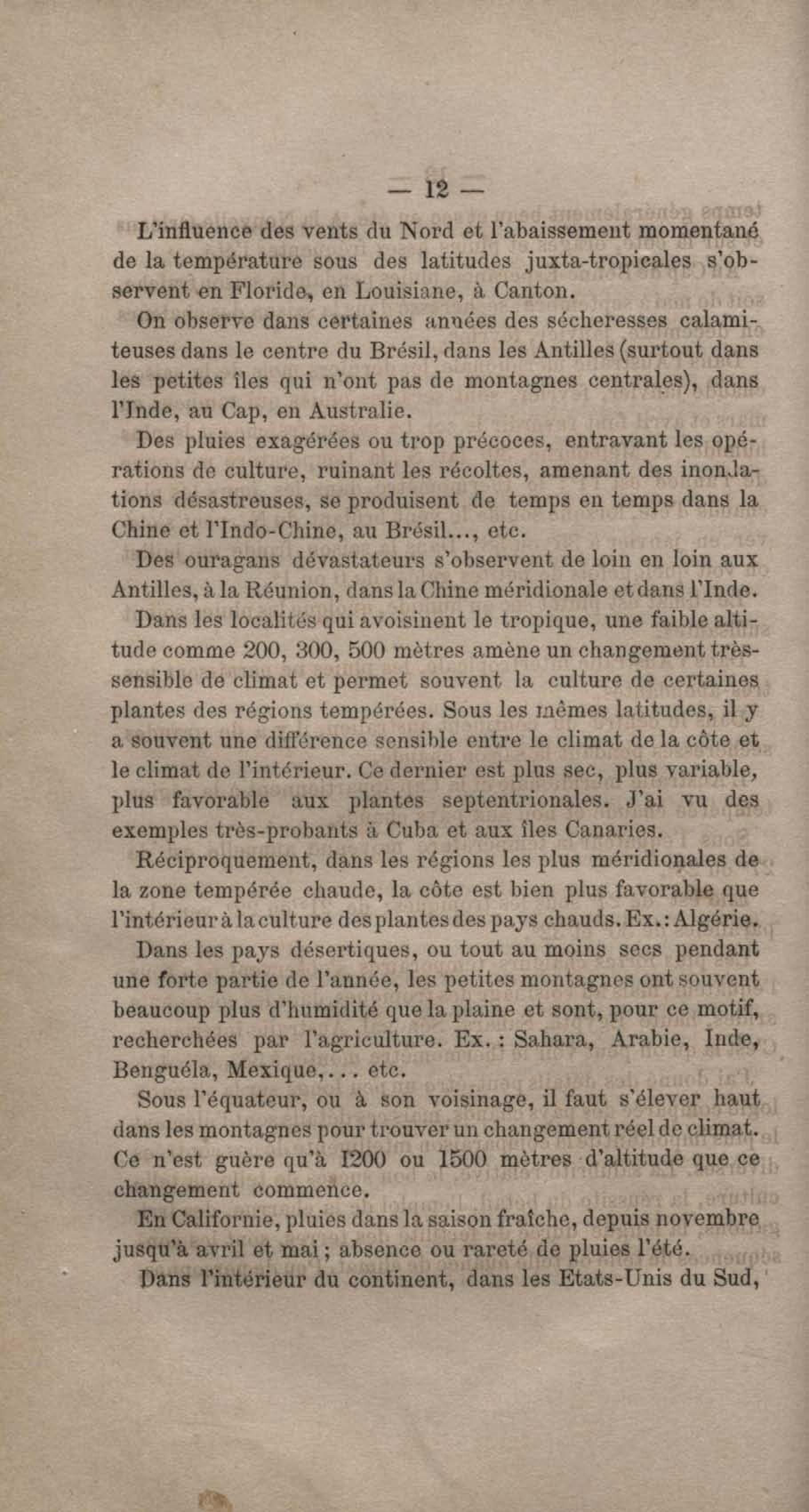 — 12 —

L'influence des vents du Nord et l'abaissement momentané de la température sous des latitudes juxta-tropicales s'observent en Floride, en Louisiane, à Canton.

On observe dans certaines années des sécheresses calamiteuses dans le centre du Brésil, dans les Antilles (surtout dans les petites îles qui n'ont pas de montagnes centrales), dans l'Inde, au Cap, en Australie.

Des pluies exagérées ou trop précoces, entravant les opérations de culture, ruinant les récoltes, amenant des inondations désastreuses, se produisent de temps en temps dans la Chine et l'Indo-Chine, au Brésil..., etc.

Des ouragans dévastateurs s'observent de loin en loin aux Antilles, à la Réunion, dans la Chine méridionale et dans l'Inde.

Dans les localités qui avoisinent le tropique, une faible altitude comme 200, 300, 500 mètres amène un changement très-sensible de climat et permet souvent la culture de certaines plantes des régions tempérées. Sous les mêmes latitudes, il y a souvent une différence sensible entre le climat de la côte et le climat de l'intérieur. Ce dernier est plus sec, plus variable, plus favorable aux plantes septentrionales. J'ai vu des exemples très-probants à Cuba et aux îles Canaries.

Réciproquement, dans les régions les plus méridionales de la zone tempérée chaude, la côte est bien plus favorable que l'intérieur à la culture des plantes des pays chauds. Ex.: Algérie.

Dans les pays désertiques, ou tout au moins secs pendant une forte partie de l'année, les petites montagnes ont souvent beaucoup plus d'humidité que la plaine et sont, pour ce motif, recherchées par l'agriculture. Ex. : Sahara, Arabie, Inde, Benguéla, Mexique,... etc.

Sous l'équateur, ou à son voisinage, il faut s'élever haut dans les montagnes pour trouver un changement réel de climat. Ce n'est guère qu'à 1200 ou 1500 mètres d'altitude que ce changement commence.

En Californie, pluies dans la saison fraîche, depuis novembre jusqu'à avril et mai ; absence ou rareté de pluies l'été.

Dans l'intérieur du continent, dans les Etats-Unis du Sud,